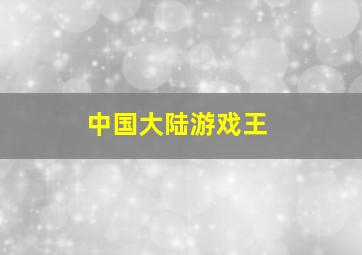 中国大陆游戏王